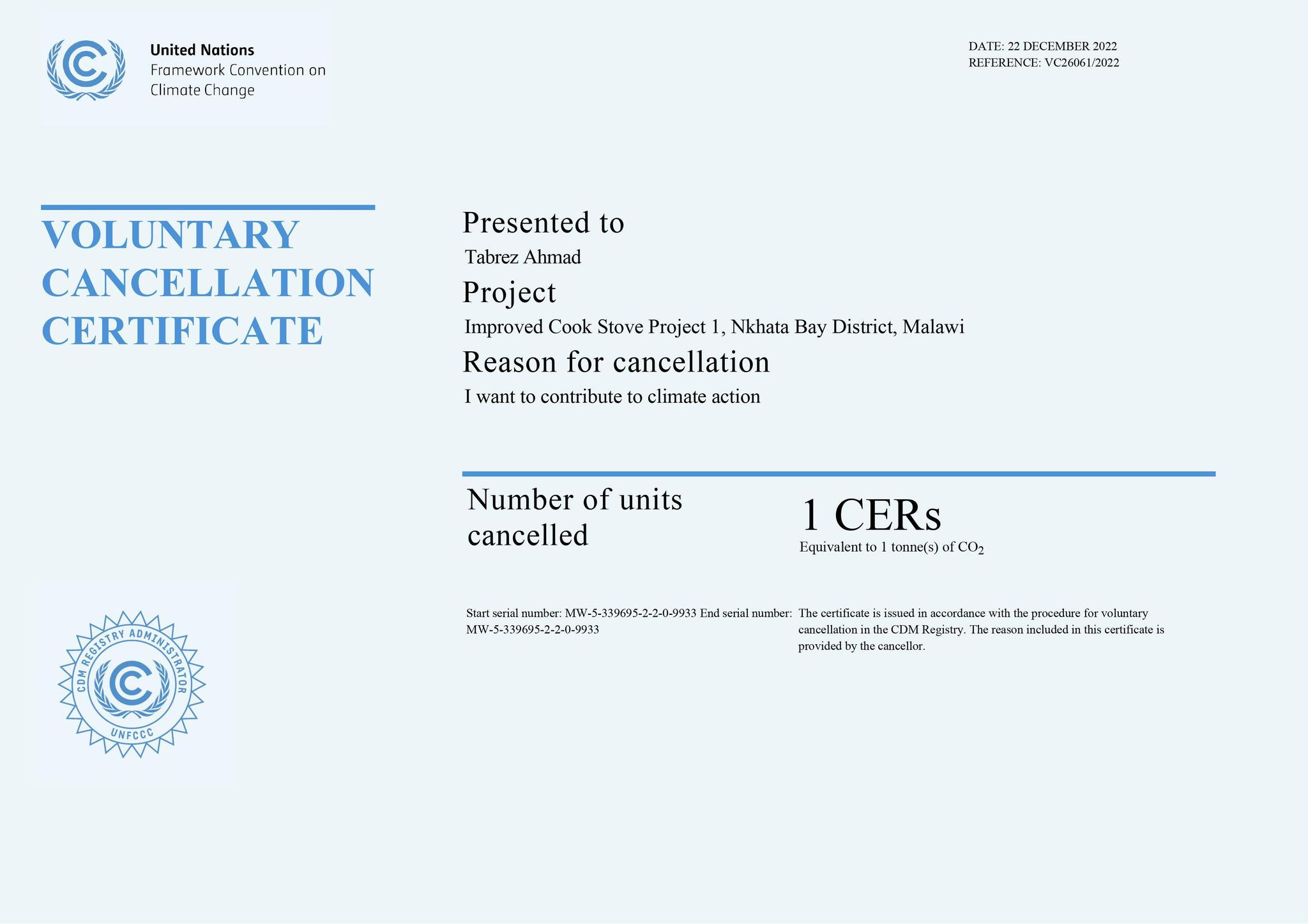 United Nations
Framework Convention on
Climate Change

DATE: 22 DECEMBER 2022
REFERENCE: VC26061/2022

VOLUNTARY CANCELLATION CERTIFICATE

Presented to
Tabrez Ahmad
Project
Improved Cook Stove Project 1, Nkhata Bay District, Malawi
Reason for cancellation
I want to contribute to climate action

Number of units cancelled

1 CERs
Equivalent to 1 tonne(s) of $CO_2$

Start serial number: MW-5-339695-2-2-0-9933 End serial number: MW-5-339695-2-2-0-9933

The certificate is issued in accordance with the procedure for voluntary cancellation in the CDM Registry. The reason included in this certificate is provided by the cancellor.

CDM REGISTRY ADMINISTRATOR
UNFCCC